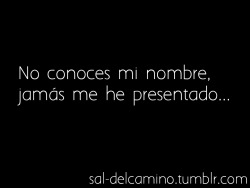 No conoces mi nombre, jamás me he presentado...

sal-delcamino.tumblr.com